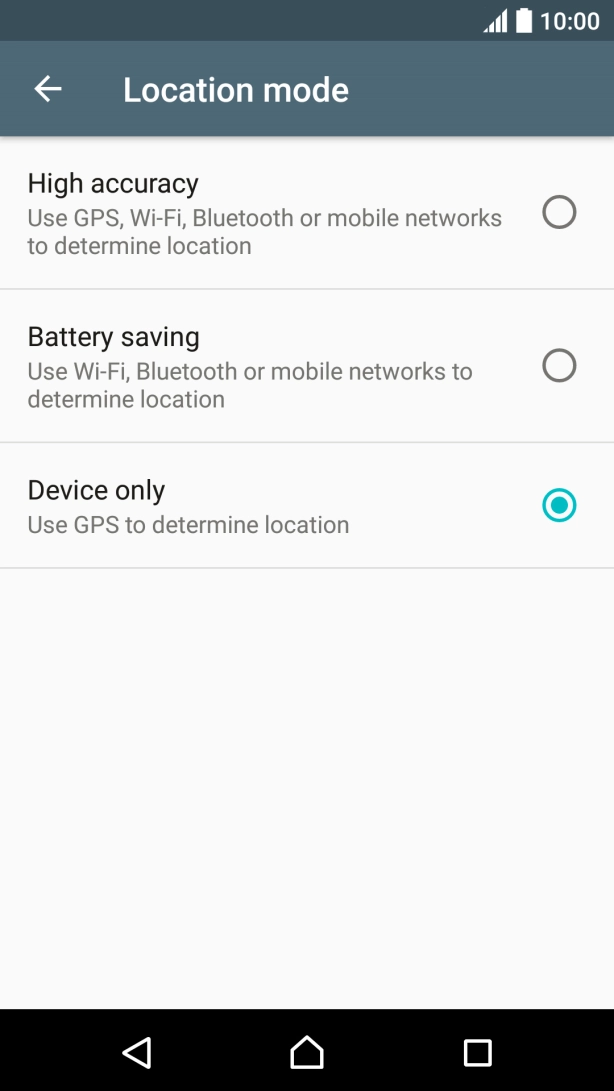 10:00

Location mode

High accuracy
Use GPS, Wi-Fi, Bluetooth or mobile networks to determine location

Battery saving
Use Wi-Fi, Bluetooth or mobile networks to determine location

Device only
Use GPS to determine location